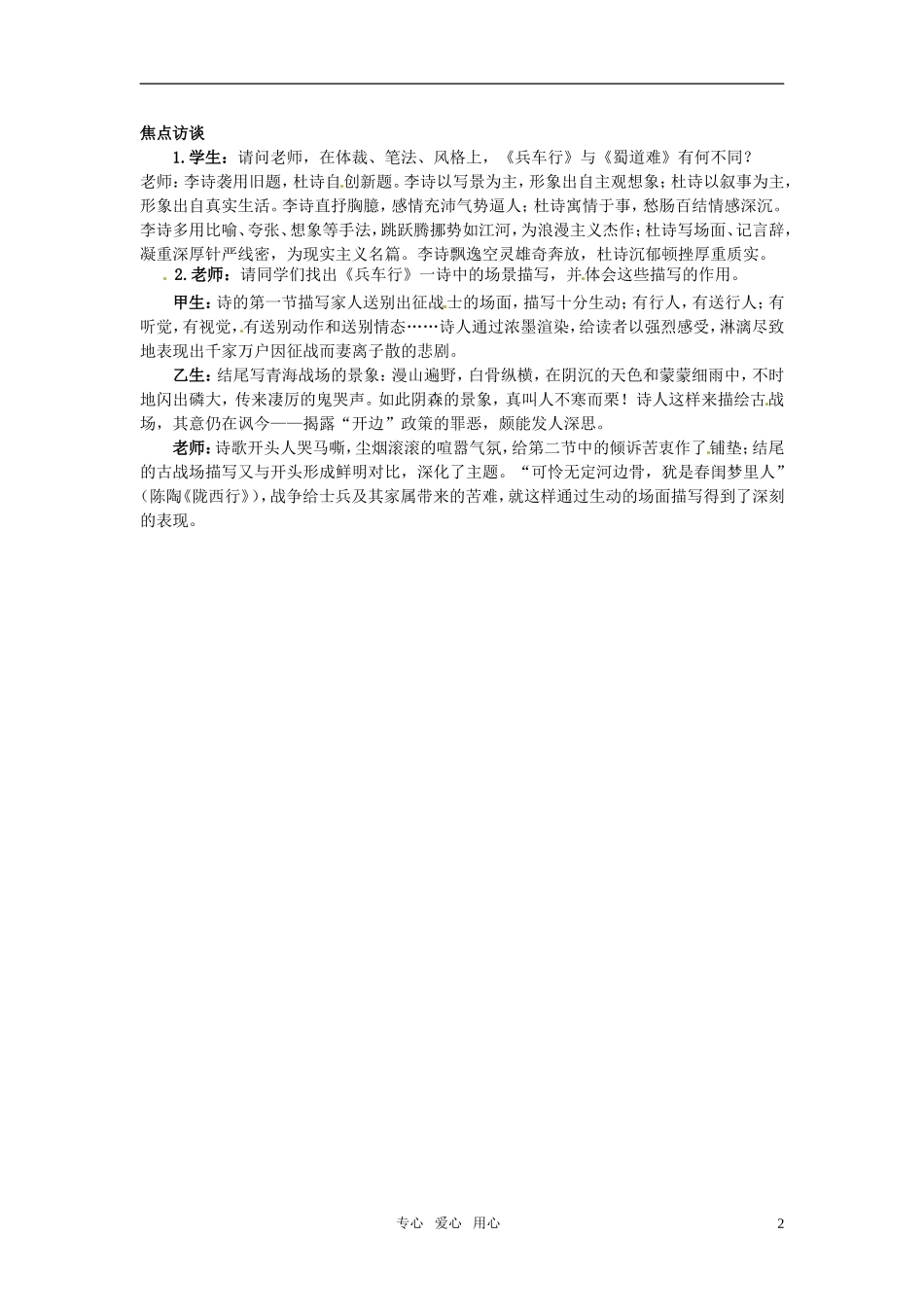 焦点访谈

1.学生：请问老师，在体裁、笔法、风格上，《兵车行》与《蜀道难》有何不同？

老师：李诗袭用旧题，杜诗自创新题。李诗以写景为主，形象出自主观想象；杜诗以叙事为主，形象出自真实生活。李诗直抒胸臆，感情充沛气势逼人；杜诗寓情于事，愁肠百结情感深沉。李诗多用比喻、夸张、想象等手法，跳跃腾挪势如江河，为浪漫主义杰作；杜诗写场面、记言辞，凝重深厚针严线密，为现实主义名篇。李诗飘逸空灵雄奇奔放，杜诗沉郁顿挫厚重质实。

2.老师：请同学们找出《兵车行》一诗中的场景描写，并体会这些描写的作用。

甲生：诗的第一节描写家人送别出征战士的场面，描写十分生动；有行人，有送行人；有听觉，有视觉，有送别动作和送别情态……诗人通过浓墨渲染，给读者以强烈感受，淋漓尽致地表现出千家万户因征战而妻离子散的悲剧。

乙生：结尾写青海战场的景象：漫山遍野，白骨纵横，在阴沉的天色和蒙蒙细雨中，不时地闪出磷大，传来凄厉的鬼哭声。如此阴森的景象，真叫人不寒而栗！诗人这样来描绘古战场，其意仍在讽今——揭露“开边”政策的罪恶，颇能发人深思。

老师：诗歌开头人哭马嘶，尘烟滚滚的喧嚣气氛，给第二节中的倾诉苦衷作了铺垫；结尾的古战场描写又与开头形成鲜明对比，深化了主题。“可怜无定河边骨，犹是春闺梦里人”（陈陶《陇西行》），战争给士兵及其家属带来的苦难，就这样通过生动的场面描写得到了深刻的表现。

专心 爱心 用心 2